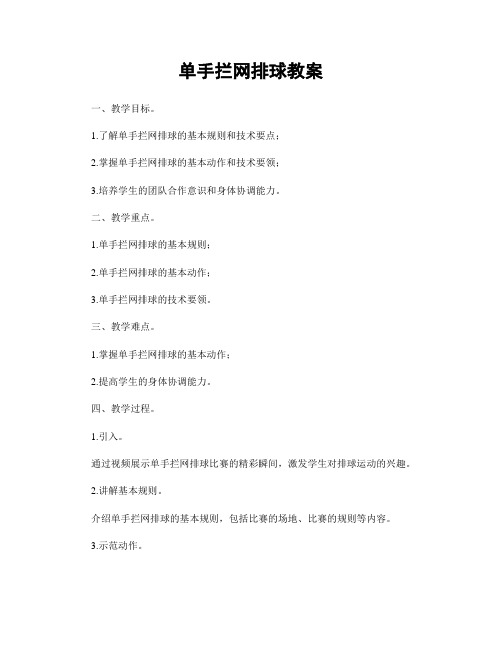 单手拦网排球教案

一、教学目标。

1.了解单手拦网排球的基本规则和技术要点；

2.掌握单手拦网排球的基本动作和技术要领；

3.培养学生的团队合作意识和身体协调能力。

二、教学重点。

1.单手拦网排球的基本规则；

2.单手拦网排球的基本动作；

3.单手拦网排球的技术要领。

三、教学难点。

1.掌握单手拦网排球的基本动作；

2.提高学生的身体协调能力。

四、教学过程。

1.引入。

通过视频展示单手拦网排球比赛的精彩瞬间，激发学生对排球运动的兴趣。

2.讲解基本规则。

介绍单手拦网排球的基本规则，包括比赛的场地、比赛的规则等内容。

3.示范动作。